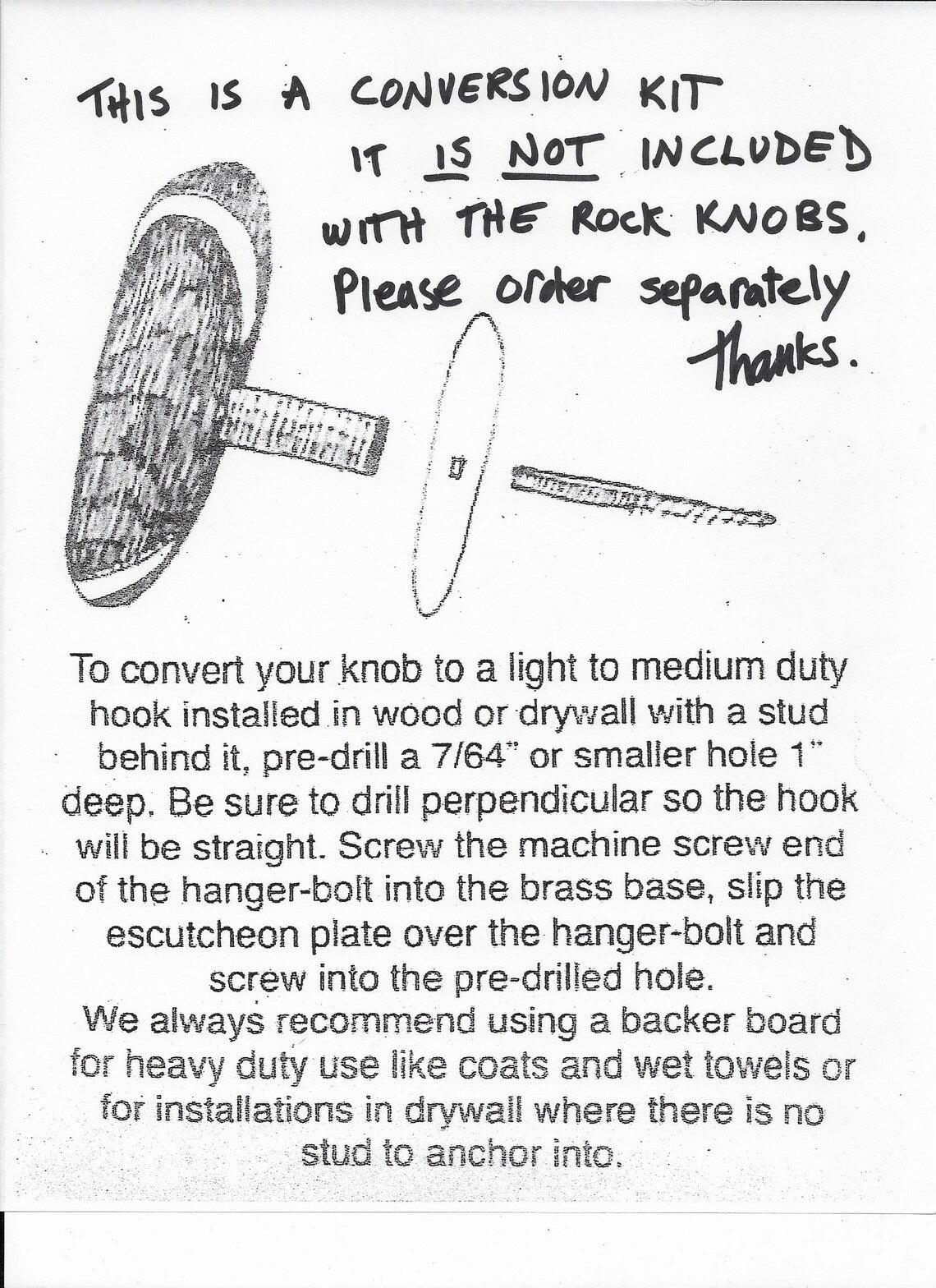 THIS IS A CONVERSION KIT IT IS NOT INCLUDED WITH THE ROCK KNOBS. Please order separately thanks.

To convert your knob to a light to medium duty hook installed in wood or drywall with a stud behind it, pre-drill a 7/64" or smaller hole 1" deep. Be sure to drill perpendicular so the hook will be straight. Screw the machine screw end of the hanger-bolt into the brass base, slip the escutcheon plate over the hanger-bolt and screw into the pre-drilled hole.
We always recommend using a backer board for heavy duty use like coats and wet towels or for installations in drywall where there is no stud to anchor into.